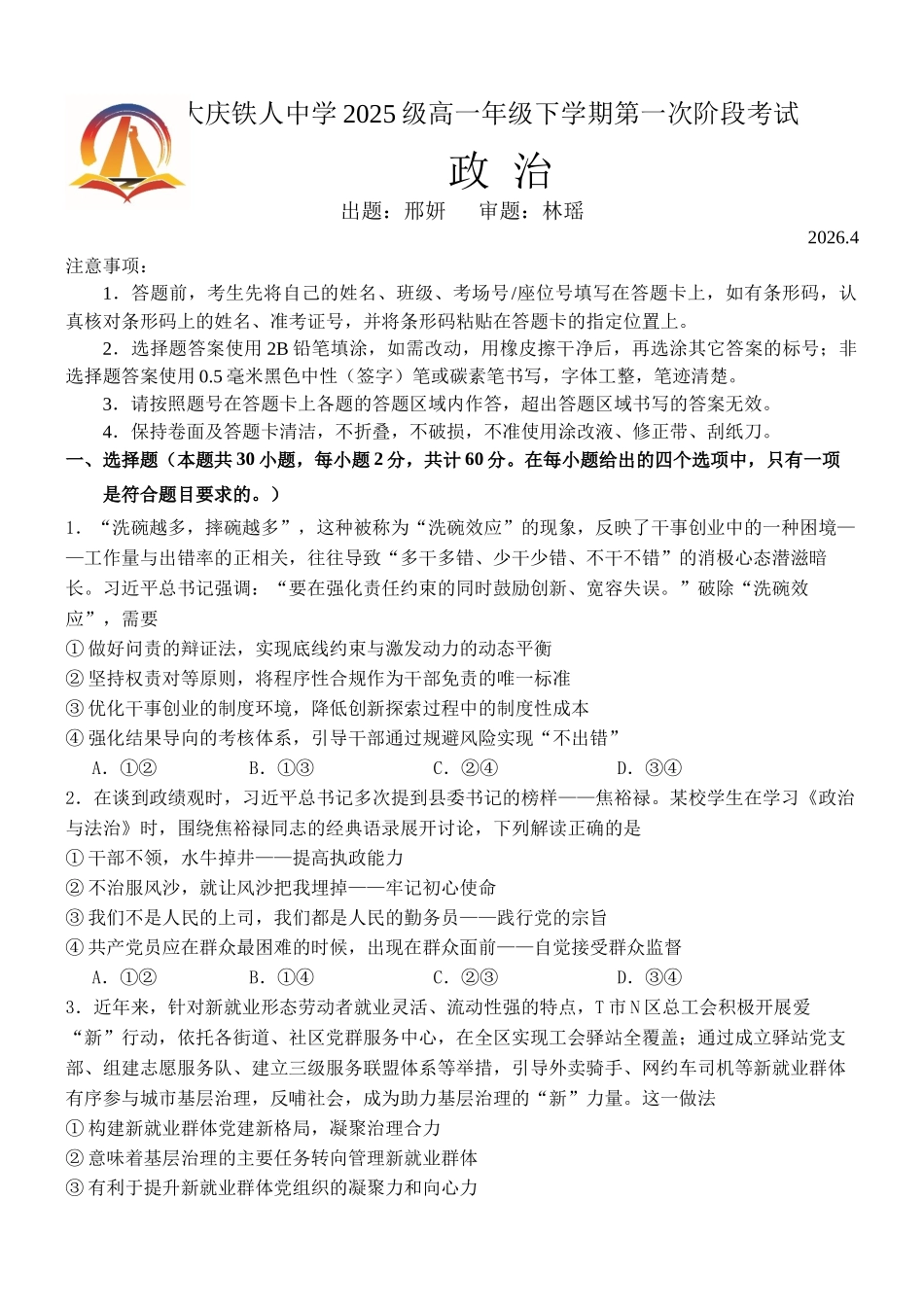 大庆铁人中学2025级高一年级下学期第一次阶段考试

政 治

出题：邢妍 审题：林瑶

2026.4

注意事项：

1．答题前，考生先将自己的姓名、班级、考场号/座位号填写在答题卡上，如有条形码，认真核对条形码上的姓名、准考证号，并将条形码粘贴在答题卡的指定位置上。

2．选择题答案使用2B铅笔填涂，如需改动，用橡皮擦干净后，再选涂其它答案的标号；非选择题答案使用0.5毫米黑色中性（签字）笔或碳素笔书写，字体工整，笔迹清楚。

3．请按照题号在答题卡上各题的答题区域内作答，超出答题区域书写的答案无效。

4．保持卷面及答题卡清洁，不折叠，不破损，不准使用涂改液、修正带、刮纸刀。

一、选择题（本题共30小题，每小题2分，共计60分。在每小题给出的四个选项中，只有一项是符合题目要求的。）

1．“洗碗越多，摔碗越多”，这种被称为“洗碗效应”的现象，反映了干事创业中的一种困境——工作量与出错率的正相关，往往导致“多干多错、少干少错、不干不错”的消极心态潜滋暗长。习近平总书记强调：“要在强化责任约束的同时鼓励创新、宽容失误。”破除“洗碗效应”，需要

①做好问责的辩证法，实现底线约束与激发动力的动态平衡

②坚持权责对等原则，将程序性合规作为干部免责的唯一标准

③优化干事创业的制度环境，降低创新探索过程中的制度性成本

④强化结果导向的考核体系，引导干部通过规避风险实现“不出错”

A．①② B．①③ C．②④ D．③④

2．在谈到政绩观时，习近平总书记多次提到县委书记的榜样——焦裕禄。某校学生在学习《政治与法治》时，围绕焦裕禄同志的经典语录展开讨论，下列解读正确的是

①干部不领，水牛掉井——提高执政能力

②不治服风沙，就让风沙把我埋掉——牢记初心使命

③我们不是人民的上司，我们都是人民的勤务员——践行党的宗旨

④共产党员应在群众最困难的时候，出现在群众面前——自觉接受群众监督

A．①② B．①④ C．②③ D．③④

3．近年来，针对新就业形态劳动者就业灵活、流动性强的特点，T市N区总工会积极开展爱“新”行动，依托各街道、社区党群服务中心，在全区实现工会驿站全覆盖；通过成立驿站党支部、组建志愿服务队、建立三级服务联盟体系等举措，引导外卖骑手、网约车司机等新就业群体有序参与城市基层治理，反哺社会，成为助力基层治理的“新”力量。这一做法

①构建新就业群体党建新格局，凝聚治理合力

②意味着基层治理的主要任务转向管理新就业群体

③有利于提升新就业群体党组织的凝聚力和向心力